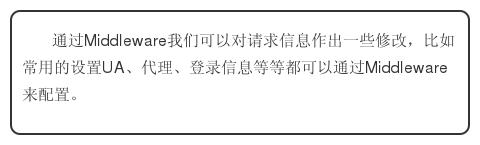 通过Middleware我们可以对请求信息作出一些修改，比如常用的设置UA、代理、登录信息等等都可以通过Middleware来配置。